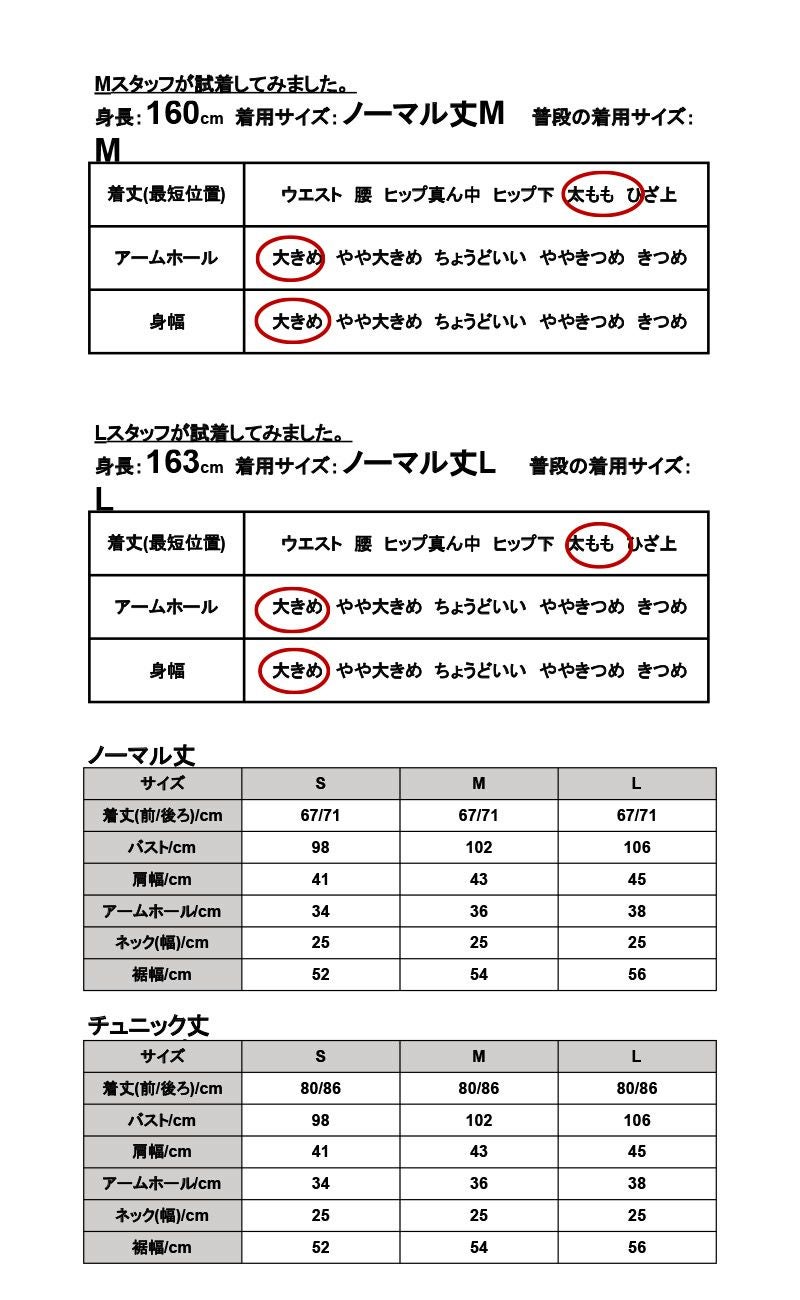 Mスタッフが試着してみました。

身長:160cm 着用サイズ:ノーマル丈M 普段の着用サイズ:M

| 着丈(最短位置) | ウエスト 腰 ヒップ真ん中 ヒップ下 太もも ひざ上 |
|---|---|
| アームホール | 大きめ やや大きめ ちょうどいい ややきつめ きつめ |
| 身幅 | 大きめ やや大きめ ちょうどいい ややきつめ きつめ |

Lスタッフが試着してみました。

身長:163cm 着用サイズ:ノーマル丈L 普段の着用サイズ:L

| 着丈(最短位置) | ウエスト 腰 ヒップ真ん中 ヒップ下 太もも ひざ上 |
|---|---|
| アームホール | 大きめ やや大きめ ちょうどいい ややきつめ きつめ |
| 身幅 | 大きめ やや大きめ ちょうどいい ややきつめ きつめ |

ノーマル丈

| サイズ | S | M | L |
|---|---|---|---|
| 着丈(前/後ろ)/cm | 67/71 | 67/71 | 67/71 |
| バスト/cm | 98 | 102 | 106 |
| 肩幅/cm | 41 | 43 | 45 |
| アームホール/cm | 34 | 36 | 38 |
| ネック(幅)/cm | 25 | 25 | 25 |
| 裾幅/cm | 52 | 54 | 56 |

チュニック丈

| サイズ | S | M | L |
|---|---|---|---|
| 着丈(前/後ろ)/cm | 80/86 | 80/86 | 80/86 |
| バスト/cm | 98 | 102 | 106 |
| 肩幅/cm | 41 | 43 | 45 |
| アームホール/cm | 34 | 36 | 38 |
| ネック(幅)/cm | 25 | 25 | 25 |
| 裾幅/cm | 52 | 54 | 56 |